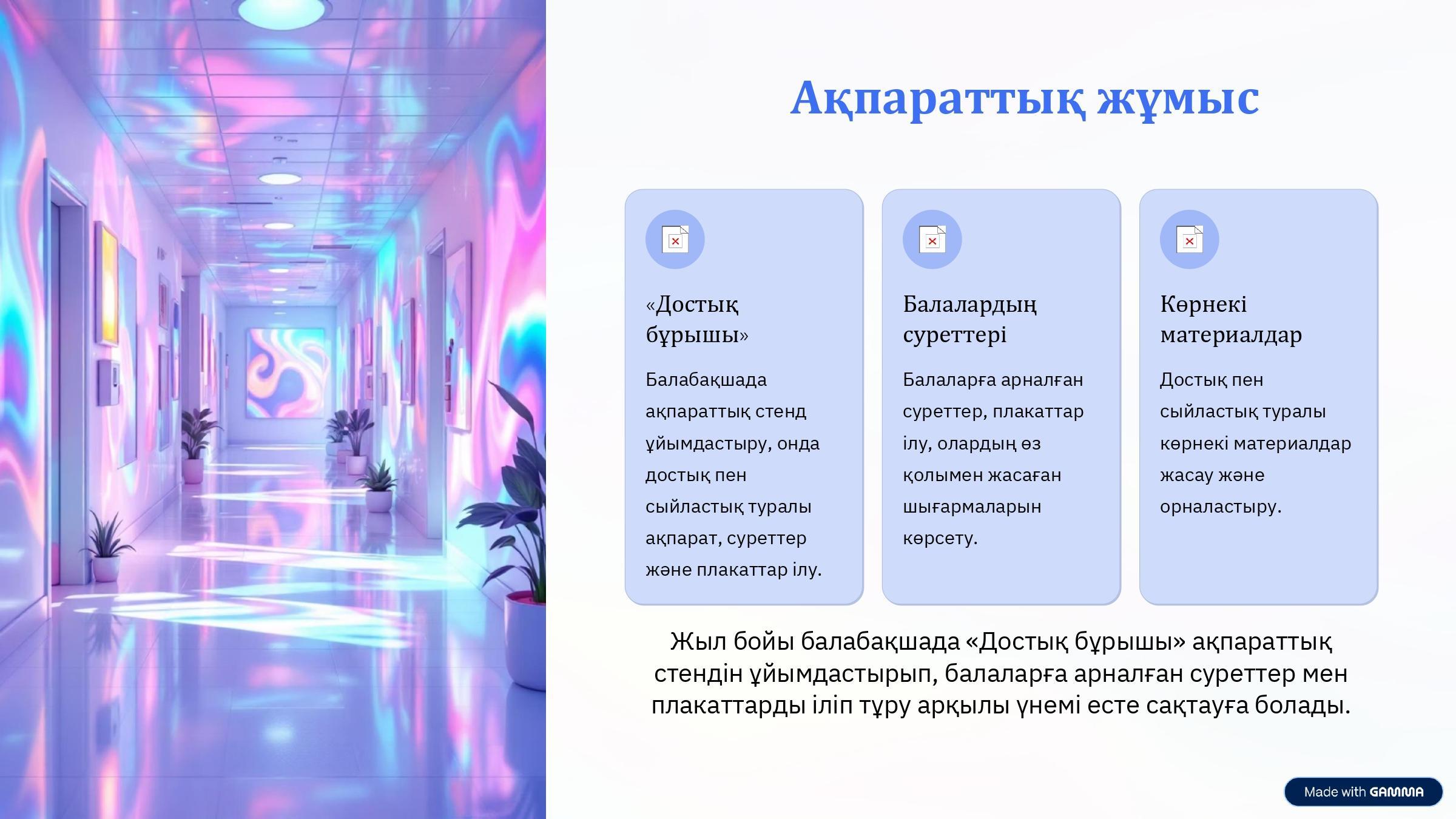 Ақпараттық жұмыс

«Достық бұрышы»

Балабақшада ақпараттық стенд ұйымдастыру, онда достық пен сыйластық туралы ақпарат, суреттер және плакаттар ілу.

Балалардың суреттері

Балаларға арналған суреттер, плакаттар ілу, олардың өз қолымен жасаған шығармаларын көрсету.

Көрнекі материалдар

Достық пен сыйластық туралы көрнекі материалдар жасау және орналастыру.

Жыл бойы балабақшада «Достық бұрышы» ақпараттық стендін ұйымдастырып, балаларға арналған суреттер мен плакаттарды іліп тұру арқылы үнемі есте сақтауға болады.

Made with GAMMA